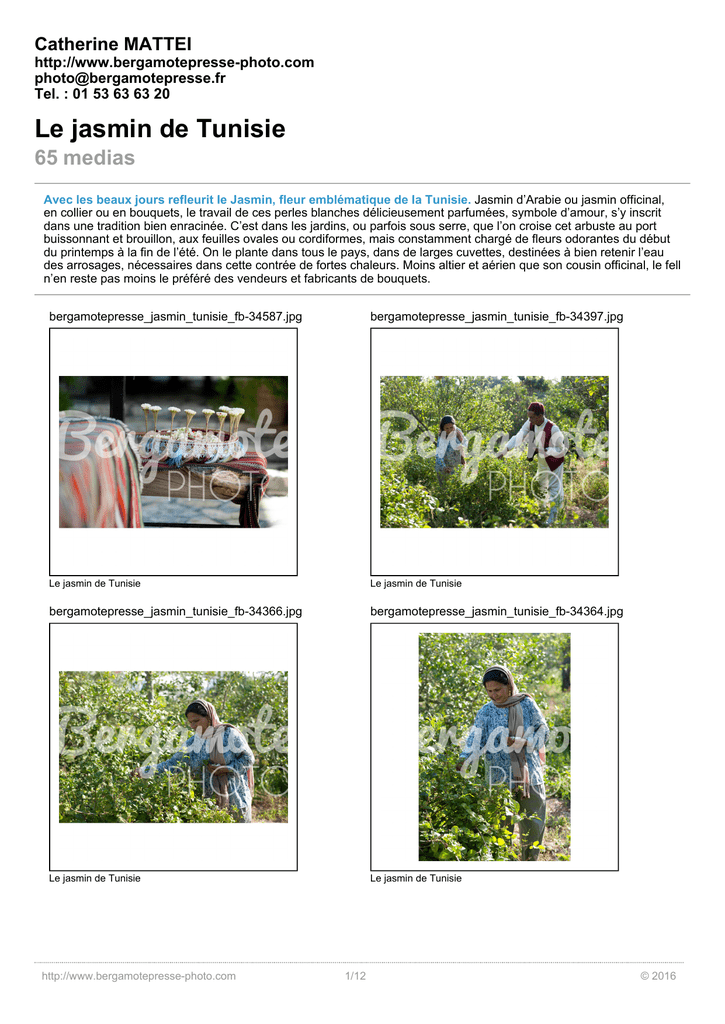 Catherine MATTEI
http://www.bergamotepresse-photo.com
photo@bergamotepresse.fr
Tel. : 01 53 63 63 20

Le jasmin de Tunisie
65 medias

Avec les beaux jours refleurit le Jasmin, fleur emblématique de la Tunisie. Jasmin d'Arabie ou jasmin officinal, en collier ou en bouquets, le travail de ces perles blanches délicieusement parfumées, symbole d'amour, s'y inscrit dans une tradition bien enracinée. C'est dans les jardins, ou parfois sous serre, que l'on croise cet arbuste au port buissonnant et brouillon, aux feuilles ovales ou cordiformes, mais constamment chargé de fleurs odorantes du début du printemps à la fin de l'été. On le plante dans tous le pays, dans de larges cuvettes, destinées à bien retenir l'eau des arrosages, nécessaires dans cette contrée de fortes chaleurs. Moins altier et aérien que son cousin officinal, le fell n'en reste pas moins le préféré des vendeurs et fabricants de bouquets.

bergamotepresse_jasmin_tunisie_fb-34587.jpg

Le jasmin de Tunisie

bergamotepresse_jasmin_tunisie_fb-34397.jpg

Le jasmin de Tunisie

bergamotepresse_jasmin_tunisie_fb-34366.jpg

Le jasmin de Tunisie

bergamotepresse_jasmin_tunisie_fb-34364.jpg

Le jasmin de Tunisie

http://www.bergamotepresse-photo.com 1/12 © 2016

Bergamote PHOTO